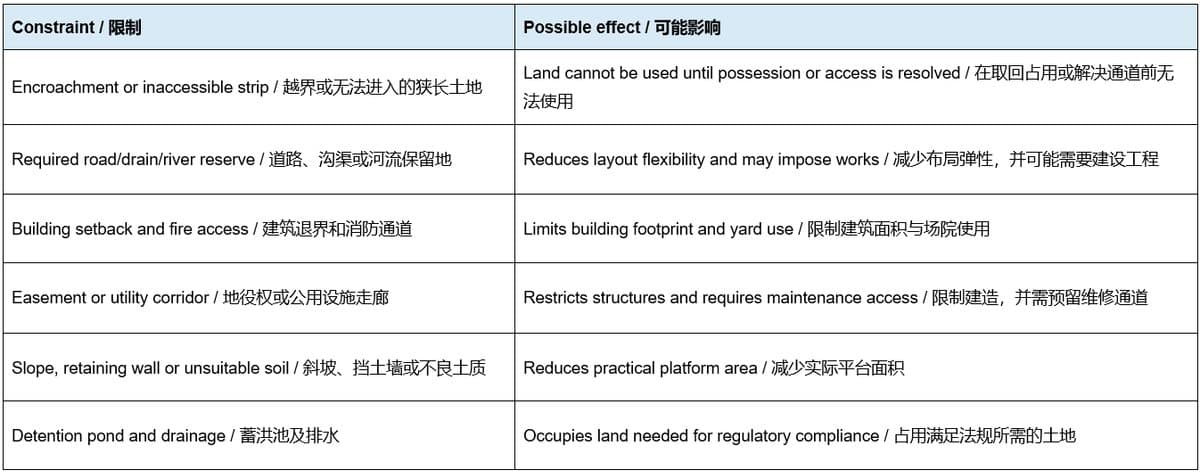 | Constraint / 限制 | Possible effect / 可能影响 |
|---|---|
| Encroachment or inaccessible strip / 越界或无法进入的狭长土地 | Land cannot be used until possession or access is resolved / 在取回占用或解决通道前无法使用 |
| Required road/drain/river reserve / 道路、沟渠或河流保留地 | Reduces layout flexibility and may impose works / 减少布局弹性，并可能需要建设工程 |
| Building setback and fire access / 建筑退界和消防通道 | Limits building footprint and yard use / 限制建筑面积与场院使用 |
| Easement or utility corridor / 地役权或公用设施走廊 | Restricts structures and requires maintenance access / 限制建造，并需预留维修通道 |
| Slope, retaining wall or unsuitable soil / 斜坡、挡土墙或不良土质 | Reduces practical platform area / 减少实际平台面积 |
| Detention pond and drainage / 蓄洪池及排水 | Occupies land needed for regulatory compliance / 占用满足法规所需的土地 |